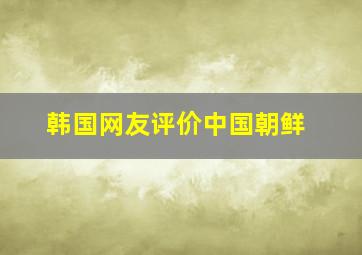 韩国网友评价中国朝鲜